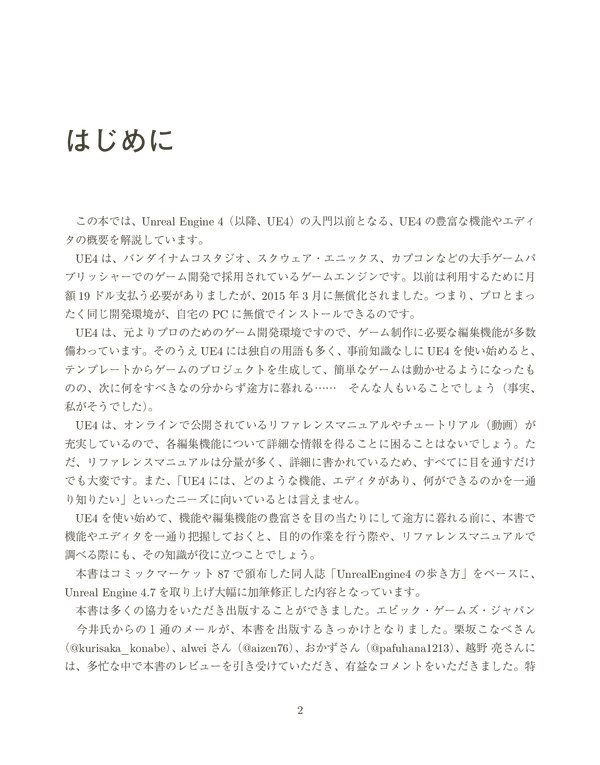 はじめに

この本では、Unreal Engine 4（以降、UE4）の入門以前となる、UE4 の豊富な機能やエディタの概要を解説しています。

UE4 は、バンダイナムコスタジオ、スクウェア・エニックス、カプコンなどの大手ゲームパブリッシャーでのゲーム開発で採用されているゲームエンジンです。以前は利用するために月額 19 ドル支払う必要がありましたが、2015 年 3 月に無償化されました。つまり、プロとまったく同じ開発環境が、自宅の PC に無償でインストールできるのです。

UE4 は、元よりプロのためのゲーム開発環境ですので、ゲーム制作に必要な編集機能が多数備わっています。そのうえ UE4 には独自の用語も多く、事前知識なしに UE4 を使い始めると、テンプレートからゲームのプロジェクトを生成して、簡単なゲームは動かせるようになったものの、次に何をすべきなの分からず途方に暮れる…… そんな人もいることでしょう（事実、私がそうでした）。

UE4 は、オンラインで公開されているリファレンスマニュアルやチュートリアル（動画）が充実しているので、各編集機能について詳細な情報を得ることに困ることはないでしょう。ただ、リファレンスマニュアルは分量が多く、詳細に書かれているため、すべてに目を通すだけでも大変です。また、「UE4 には、どのような機能、エディタがあり、何ができるのかを一通り知りたい」といったニーズに向いているとは言えません。

UE4 を使い始めて、機能や編集機能の豊富さを目の当たりにして途方に暮れる前に、本書で機能やエディタを一通り把握しておくと、目的の作業を行う際や、リファレンスマニュアルで調べる際にも、その知識が役に立つことでしょう。

本書はコミックマーケット 87 で頒布した同人誌「UnrealEngine4 の歩き方」をベースに、Unreal Engine 4.7 を取り上げ大幅に加筆修正した内容となっています。

本書は多くの協力をいただき出版することができました。エピック・ゲームズ・ジャパン 今井氏からの 1 通のメールが、本書を出版するきっかけとなりました。栗坂こなべさん（@kurisaka_konabe）、alwei さん（@aizen76）、おかずさん（@pafuhana1213）、越野 亮さんには、多忙な中で本書のレビューを引き受けていただき、有益なコメントをいただきました。特

2